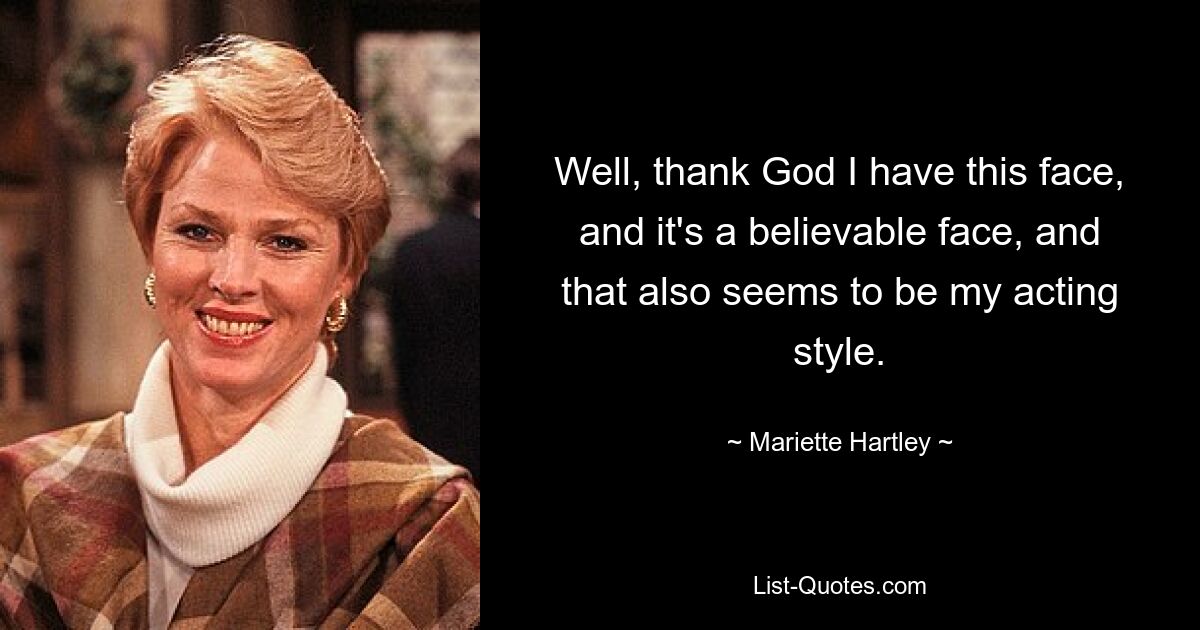 Well, thank God I have this face, and it's a believable face, and that also seems to be my acting style.

~ Mariette Hartley ~

List-Quotes.com